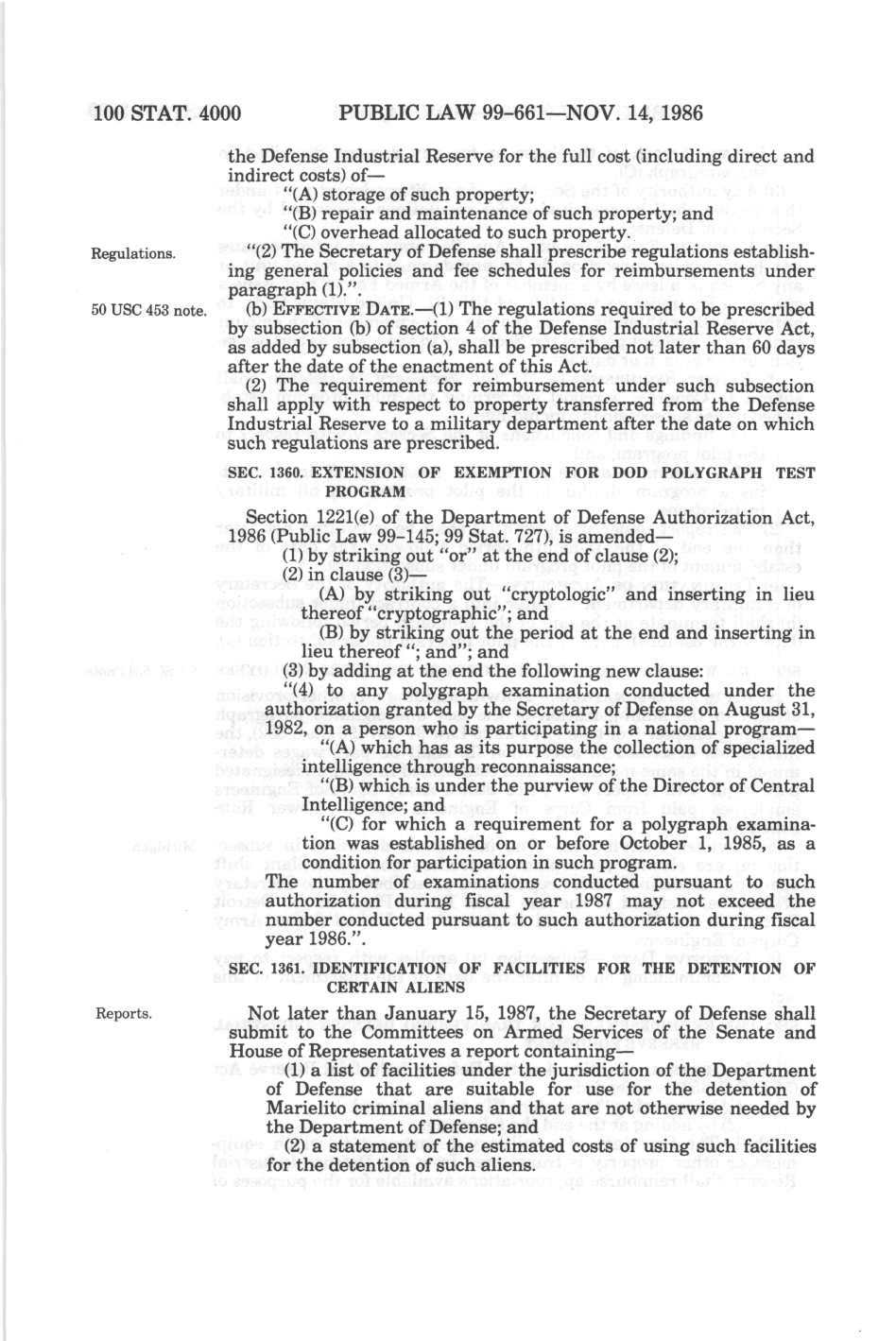 100 STAT. 4000 PUBLIC LAW 99-661—NOV. 14, 1986

the Defense Industrial Reserve for the full cost (including direct and indirect costs) of—

"(A) storage of such property;

"(B) repair and maintenance of such property; and

"(C) overhead allocated to such property.

Regulations.

"(2) The Secretary of Defense shall prescribe regulations establishing general policies and fee schedules for reimbursements under paragraph (1).".

50 USC 453 note.

(b) EFFECTIVE DATE.—(1) The regulations required to be prescribed by subsection (b) of section 4 of the Defense Industrial Reserve Act, as added by subsection (a), shall be prescribed not later than 60 days after the date of the enactment of this Act.

(2) The requirement for reimbursement under such subsection shall apply with respect to property transferred from the Defense Industrial Reserve to a military department after the date on which such regulations are prescribed.

SEC. 1360. EXTENSION OF EXEMPTION FOR DOD POLYGRAPH TEST PROGRAM

Section 1221(e) of the Department of Defense Authorization Act, 1986 (Public Law 99-145; 99 Stat. 727), is amended—

(1) by striking out "or" at the end of clause (2);

(2) in clause (3)—

(A) by striking out "cryptologic" and inserting in lieu thereof "cryptographic"; and

(B) by striking out the period at the end and inserting in lieu thereof "; and"; and

(3) by adding at the end the following new clause:

"(4) to any polygraph examination conducted under the authorization granted by the Secretary of Defense on August 31, 1982, on a person who is participating in a national program—

"(A) which has as its purpose the collection of specialized intelligence through reconnaissance;

"(B) which is under the purview of the Director of Central Intelligence; and

"(C) for which a requirement for a polygraph examination was established on or before October 1, 1985, as a condition for participation in such program.

The number of examinations conducted pursuant to such authorization during fiscal year 1987 may not exceed the number conducted pursuant to such authorization during fiscal year 1986.".

SEC. 1361. IDENTIFICATION OF FACILITIES FOR THE DETENTION OF CERTAIN ALIENS

Reports.

Not later than January 15, 1987, the Secretary of Defense shall submit to the Committees on Armed Services of the Senate and House of Representatives a report containing—

(1) a list of facilities under the jurisdiction of the Department of Defense that are suitable for use for the detention of Marielito criminal aliens and that are not otherwise needed by the Department of Defense; and

(2) a statement of the estimated costs of using such facilities for the detention of such aliens.